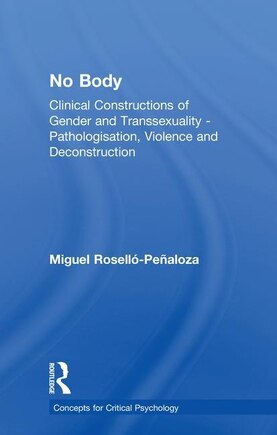 No Body

Clinical Constructions of Gender and Transsexuality - Pathologisation, Violence and Deconstruction

Miguel Roselló-Peñaloza

ROUTLEDGE

Concepts for Critical Psychology